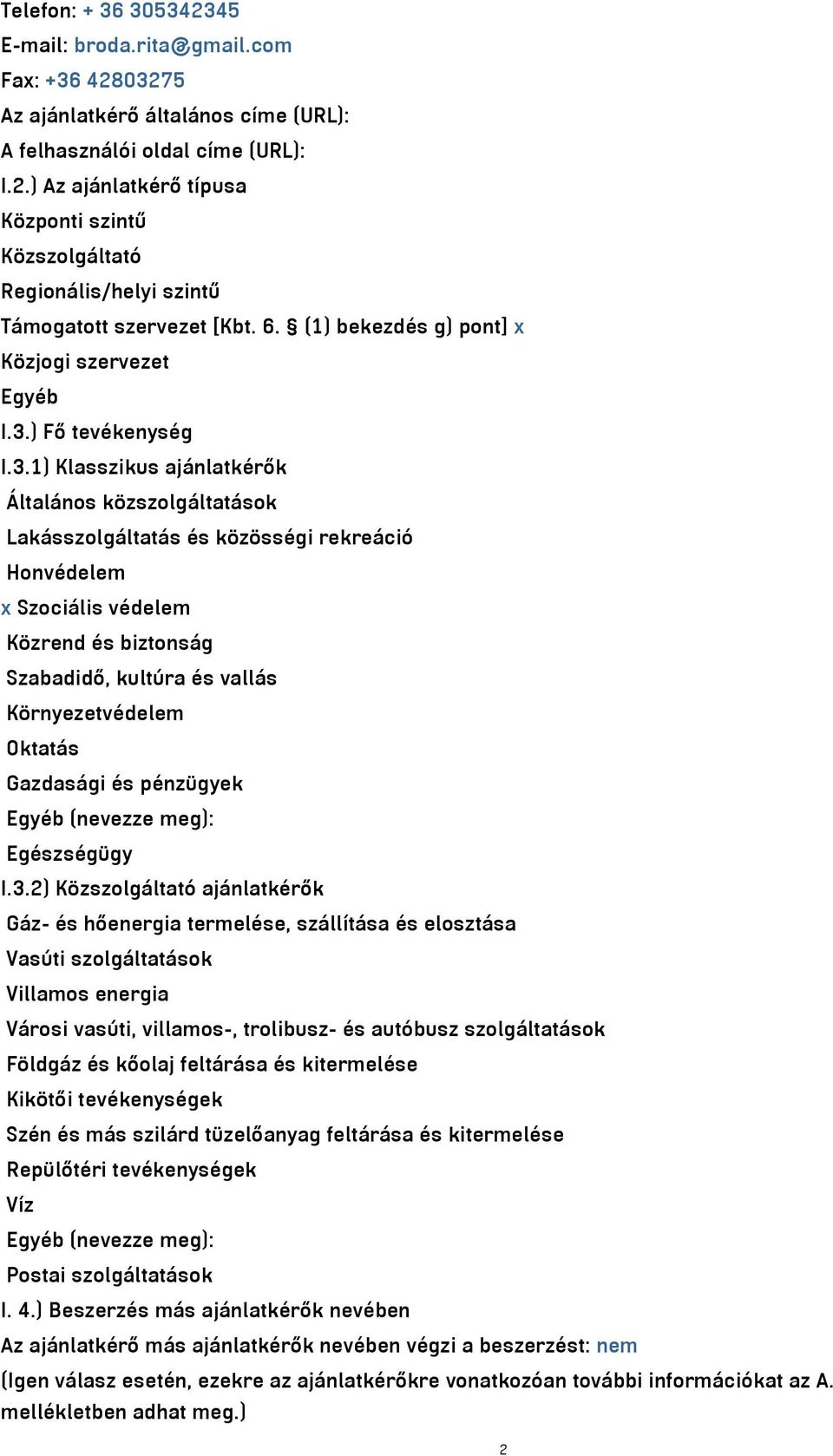 Telefon: + 36 305342345
E-mail: broda.rita@gmail.com
Fax: +36 42803275
Az ajánlatkérő általános címe (URL):
A felhasználói oldal címe (URL):
I.2.) Az ajánlatkérő típusa
Központi szintű
Közszolgáltató
Regionális/helyi szintű
Támogatott szervezet [Kbt. 6. § (1) bekezdés g) pont] x
Közjogi szervezet
Egyéb
I.3.) Fő tevékenység
I.3.1) Klasszikus ajánlatkérők
Általános közszolgáltatások
Lakásszolgáltatás és közösségi rekreáció
Honvédelem
x Szociális védelem
Közrend és biztonság
Szabadidő, kultúra és vallás
Környezetvédelem
Oktatás
Gazdasági és pénzügyek
Egyéb (nevezze meg):
Egészségügy
I.3.2) Közszolgáltató ajánlatkérők
Gáz- és hőenergia termelése, szállítása és elosztása
Vasúti szolgáltatások
Villamos energia
Városi vasúti, villamos-, trolibusz- és autóbusz szolgáltatások
Földgáz és kőolaj feltárása és kitermelése
Kikötői tevékenységek
Szén és más szilárd tüzelőanyag feltárása és kitermelése
Repülőtéri tevékenységek
Víz
Egyéb (nevezze meg):
Postai szolgáltatások
I. 4.) Beszerzés más ajánlatkérők nevében
Az ajánlatkérő más ajánlatkérők nevében végzi a beszerzést: nem
(Igen válasz esetén, ezekre az ajánlatkérőkre vonatkozóan további információkat az A. mellékletben adhat meg.)
2